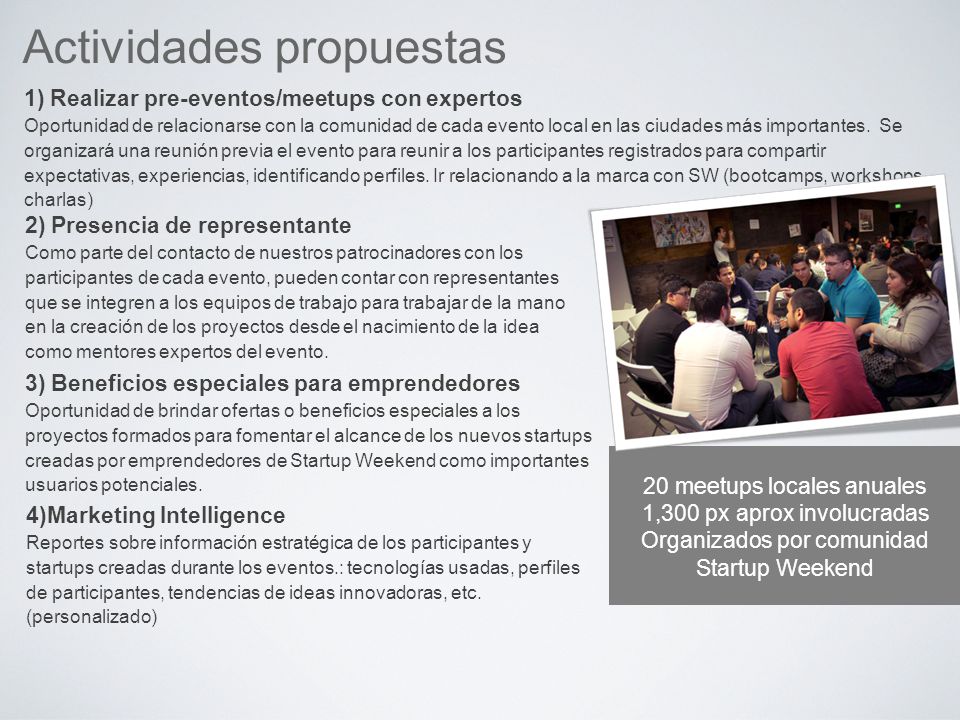 Actividades propuestas

1) Realizar pre-eventos/meetups con expertos
Oportunidad de relacionarse con la comunidad de cada evento local en las ciudades más importantes. Se organizará una reunión previa el evento para reunir a los participantes registrados para compartir expectativas, experiencias, identificando perfiles. Ir relacionando a la marca con SW (bootcamps, workshops, charlas)

2) Presencia de representante
Como parte del contacto de nuestros patrocinadores con los participantes de cada evento, pueden contar con representantes que se integren a los equipos de trabajo para trabajar de la mano en la creación de los proyectos desde el nacimiento de la idea como mentores expertos del evento.

3) Beneficios especiales para emprendedores
Oportunidad de brindar ofertas o beneficios especiales a los proyectos formados para fomentar el alcance de los nuevos startups creadas por emprendedores de Startup Weekend como importantes usuarios potenciales.

4)Marketing Intelligence
Reportes sobre información estratégica de los participantes y startups creadas durante los eventos.: tecnologías usadas, perfiles de participantes, tendencias de ideas innovadoras, etc. (personalizado)

20 meetups locales anuales
1,300 px aprox involucradas
Organizados por comunidad Startup Weekend